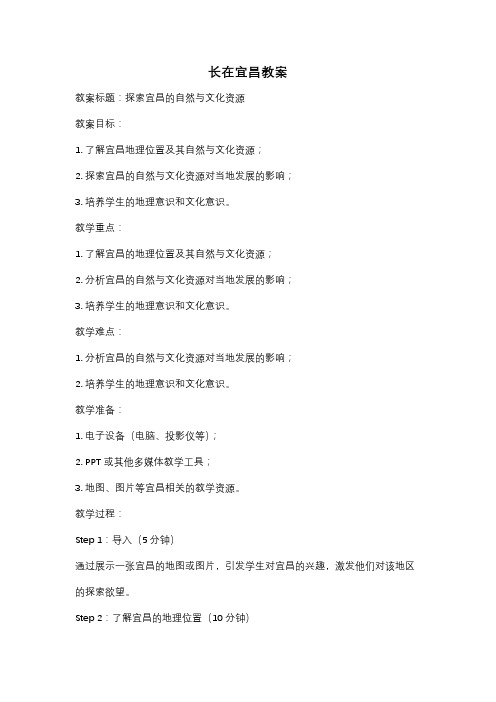 长在宜昌教案

教案标题：探索宜昌的自然与文化资源

教案目标：

1. 了解宜昌地理位置及其自然与文化资源；

2. 探索宜昌的自然与文化资源对当地发展的影响；

3. 培养学生的地理意识和文化意识。

教学重点：

1. 了解宜昌的地理位置及其自然与文化资源；

2. 分析宜昌的自然与文化资源对当地发展的影响；

3. 培养学生的地理意识和文化意识。

教学难点：

1. 分析宜昌的自然与文化资源对当地发展的影响；

2. 培养学生的地理意识和文化意识。

教学准备：

1. 电子设备（电脑、投影仪等）；

2. PPT 或其他多媒体教学工具；

3. 地图、图片等宜昌相关的教学资源。

教学过程：

Step 1：导入（5 分钟）

通过展示一张宜昌的地图或图片，引发学生对宜昌的兴趣，激发他们对该地区的探索欲望。

Step 2：了解宜昌的地理位置（10 分钟）